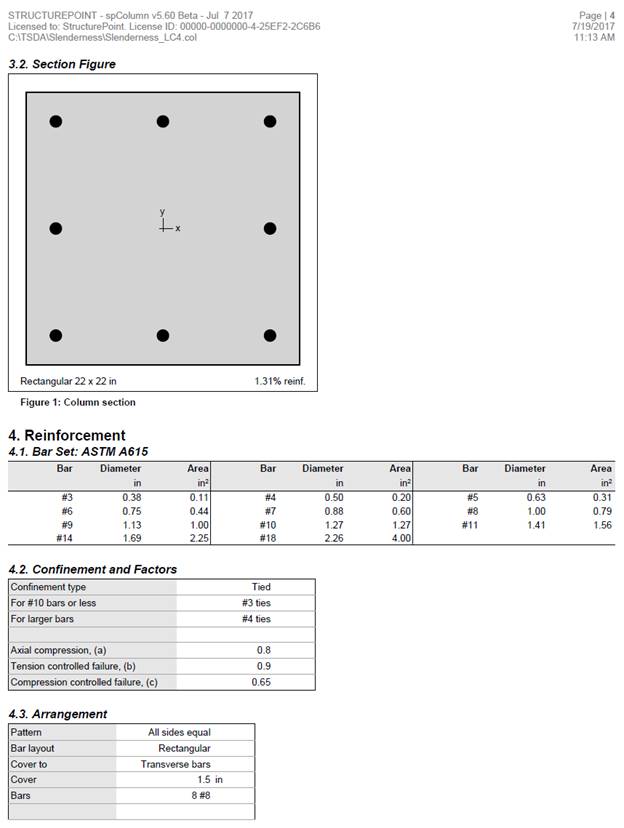 STRUCTUREPOINT - spColumn v5.60 Beta - Jul 7 2017
Licensed to: StructurePoint. License ID: 00000-0000000-4-25EF2-2C6B6
C:\TSDA\Slenderness\Slenderness_LC4.col

Page | 4
7/19/2017
11:13 AM

3.2. Section Figure

y
x

Rectangular 22 x 22 in

1.31% reinf.

Figure 1: Column section

4. Reinforcement

4.1. Bar Set: ASTM A615

| Bar | Diameter | Area | Bar | Diameter | Area | Bar | Diameter | Area |
|---|---|---|---|---|---|---|---|---|
| | in | in² | | in | in² | | in | in² |
| #3 | 0.38 | 0.11 | #4 | 0.50 | 0.20 | #5 | 0.63 | 0.31 |
| #6 | 0.75 | 0.44 | #7 | 0.88 | 0.60 | #8 | 1.00 | 0.79 |
| #9 | 1.13 | 1.00 | #10 | 1.27 | 1.27 | #11 | 1.41 | 1.56 |
| #14 | 1.69 | 2.25 | #18 | 2.26 | 4.00 | | | |

4.2. Confinement and Factors

| Confinement type | Tied |
|---|---|
| For #10 bars or less | #3 ties |
| For larger bars | #4 ties |
| | |
| Axial compression, (a) | 0.8 |
| Tension controlled failure, (b) | 0.9 |
| Compression controlled failure, (c) | 0.65 |

4.3. Arrangement

| Pattern | All sides equal |
|---|---|
| Bar layout | Rectangular |
| Cover to | Transverse bars |
| Cover | 1.5 in |
| Bars | 8 #8 |
| | |